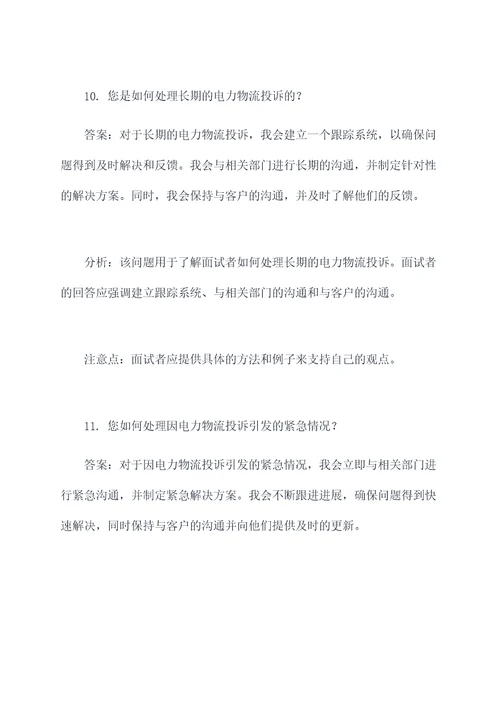 10. 您是如何处理长期的电力物流投诉的？

答案：对于长期的电力物流投诉，我会建立一个跟踪系统，以确保问题得到及时解决和反馈。我会与相关部门进行长期的沟通，并制定针对性的解决方案。同时，我会保持与客户的沟通，并及时了解他们的反馈。

分析：该问题用于了解面试者如何处理长期的电力物流投诉。面试者的回答应强调建立跟踪系统、与相关部门的沟通和与客户的沟通。

注意点：面试者应提供具体的方法和例子来支持自己的观点。

11. 您如何处理因电力物流投诉引发的紧急情况？

答案：对于因电力物流投诉引发的紧急情况，我会立即与相关部门进行紧急沟通，并制定紧急解决方案。我会不断跟进进展，确保问题得到快速解决，同时保持与客户的沟通并向他们提供及时的更新。